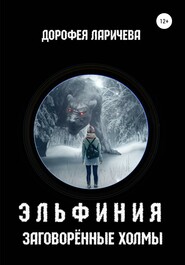 12+

ДОРОФЕЯ ЛАРИЧЕВА

ЭЛЬФИНИЯ

ЗАГОВОРЁННЫЕ ХОЛМЫ